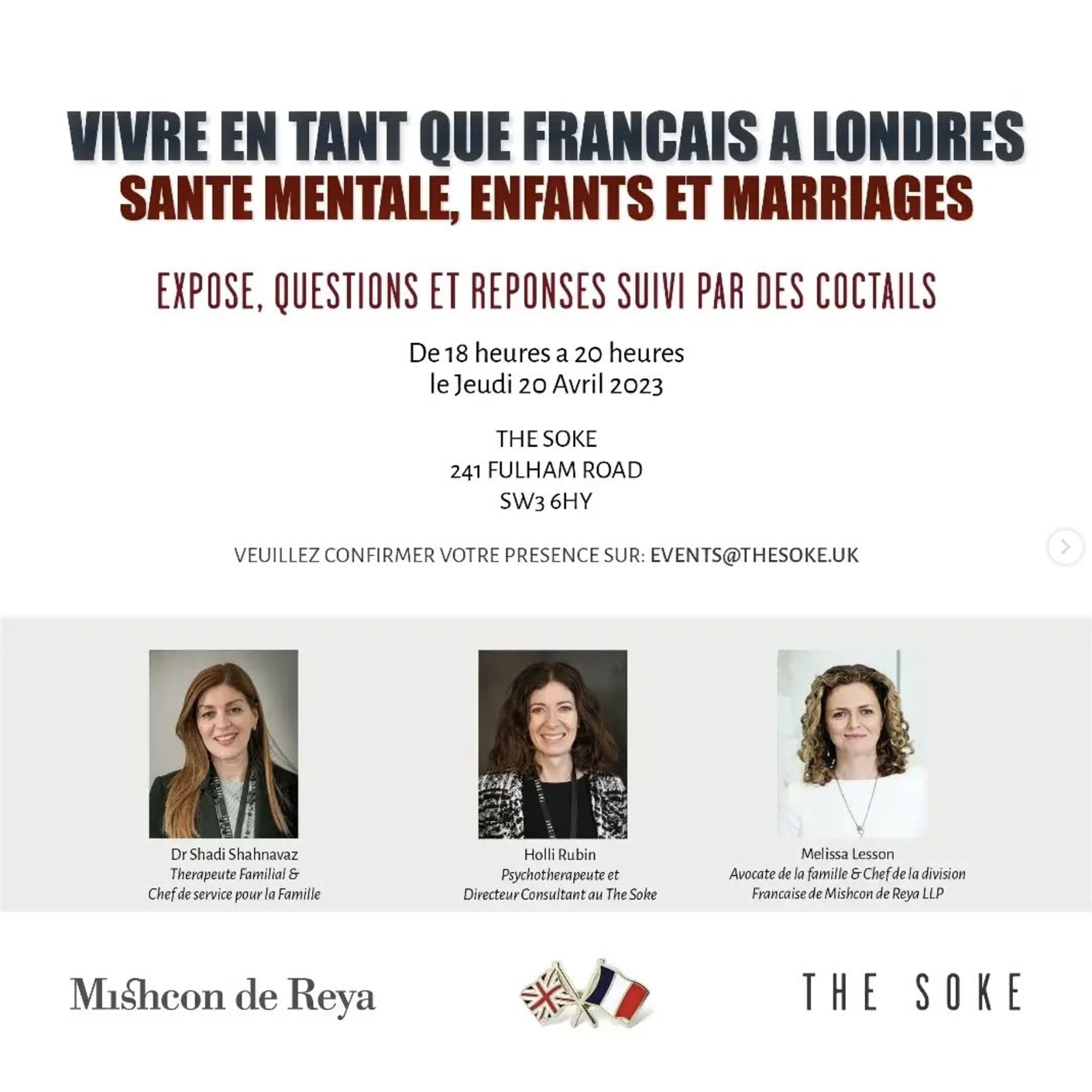 VIVRE EN TANT QUE FRANCAIS A LONDRES
SANTE MENTALE, ENFANTS ET MARRIAGES

EXPOSE, QUESTIONS ET REPONSES SUIVI PAR DES COCTAILS

De 18 heures a 20 heures
le Jeudi 20 Avril 2023

THE SOKE
241 FULHAM ROAD
SW3 6HY

VEUILLEZ CONFIRMER VOTRE PRESENCE SUR: EVENTS@THESOKE.UK

Dr Shadi Shahnavaz
Therapeute Familial &
Chef de service pour la Famille

Holli Rubin
Psychotherapeute et
Directeur Consultant au The Soke

Melissa Lesson
Avocate de la famille & Chef de la division
Francaise de Mishcon de Reya LLP

Mishcon de Reya

THE SOKE